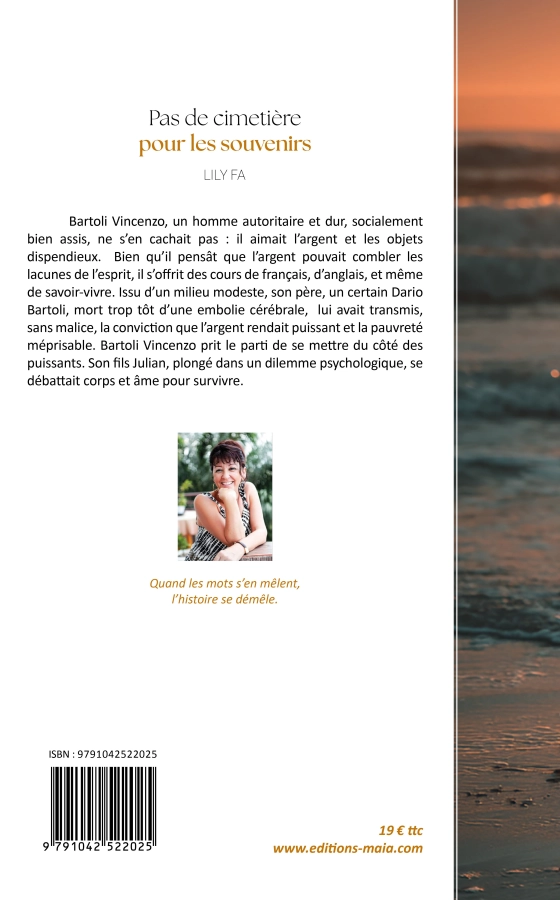 Pas de cimetière
pour les souvenirs

LILY FA

Bartoli Vincenzo, un homme autoritaire et dur, socialement bien assis, ne s'en cachait pas : il aimait l'argent et les objets dispendieux. Bien qu'il pensât que l'argent pouvait combler les lacunes de l'esprit, il s'offrit des cours de français, d'anglais, et même de savoir-vivre. Issu d'un milieu modeste, son père, un certain Dario Bartoli, mort trop tôt d'une embolie cérébrale, lui avait transmis, sans malice, la conviction que l'argent rendait puissant et la pauvreté méprisable. Bartoli Vincenzo prit le parti de se mettre du côté des puissants. Son fils Julian, plongé dans un dilemme psychologique, se débattait corps et âme pour survivre.

Quand les mots s'en mêlent,
l'histoire se démêle.

ISBN : 9791042522025

9 791042 522025

19 € ttc
www.editions-maia.com